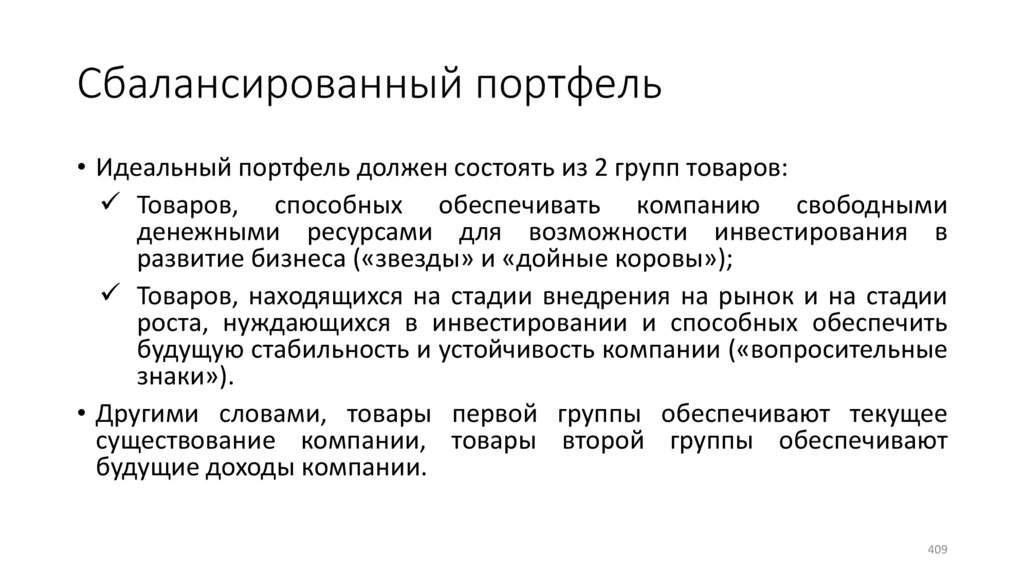 Сбалансированный портфель

• Идеальный портфель должен состоять из 2 групп товаров:

✓ Товаров, способных обеспечивать компанию свободными денежными ресурсами для возможности инвестирования в развитие бизнеса («звезды» и «дойные коровы»);

✓ Товаров, находящихся на стадии внедрения на рынок и на стадии роста, нуждающихся в инвестировании и способных обеспечить будущую стабильность и устойчивость компании («вопросительные знаки»).

• Другими словами, товары первой группы обеспечивают текущее существование компании, товары второй группы обеспечивают будущие доходы компании.

409